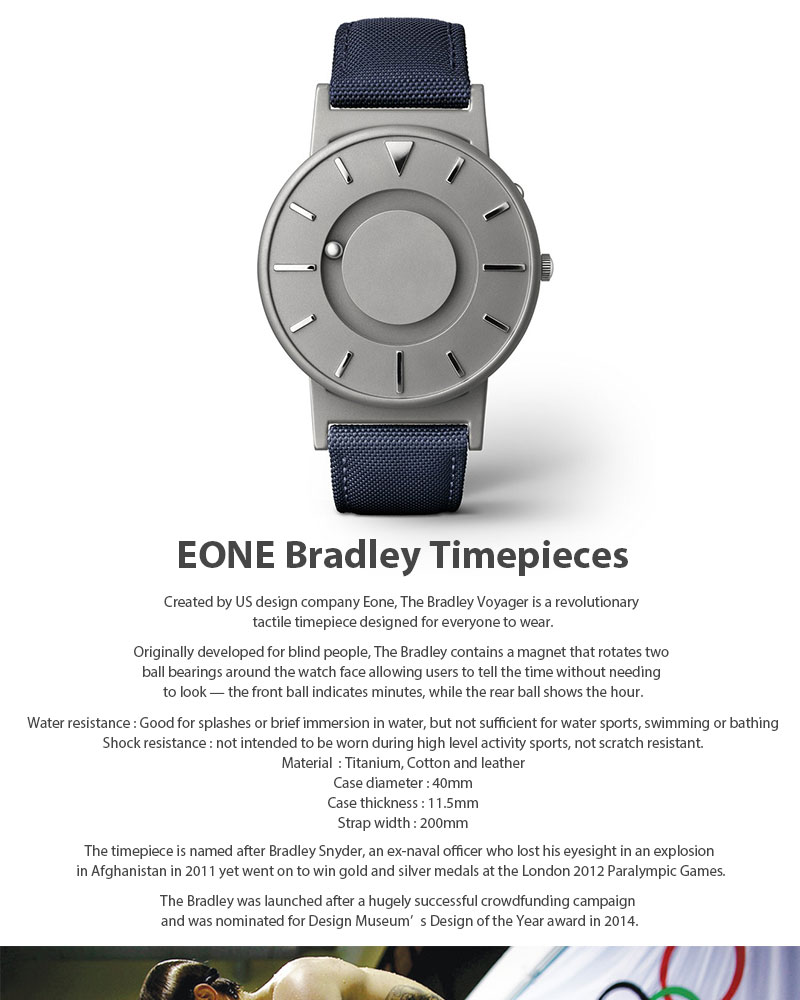 EONE Bradley Timepieces

Created by US design company Eone, The Bradley Voyager is a revolutionary tactile timepiece designed for everyone to wear.

Originally developed for blind people, The Bradley contains a magnet that rotates two ball bearings around the watch face allowing users to tell the time without needing to look — the front ball indicates minutes, while the rear ball shows the hour.

Water resistance : Good for splashes or brief immersion in water, but not sufficient for water sports, swimming or bathing
Shock resistance : not intended to be worn during high level activity sports, not scratch resistant.
Material : Titanium, Cotton and leather
Case diameter : 40mm
Case thickness : 11.5mm
Strap width : 200mm

The timepiece is named after Bradley Snyder, an ex-naval officer who lost his eyesight in an explosion in Afghanistan in 2011 yet went on to win gold and silver medals at the London 2012 Paralympic Games.

The Bradley was launched after a hugely successful crowdfunding campaign and was nominated for Design Museum' s Design of the Year award in 2014.